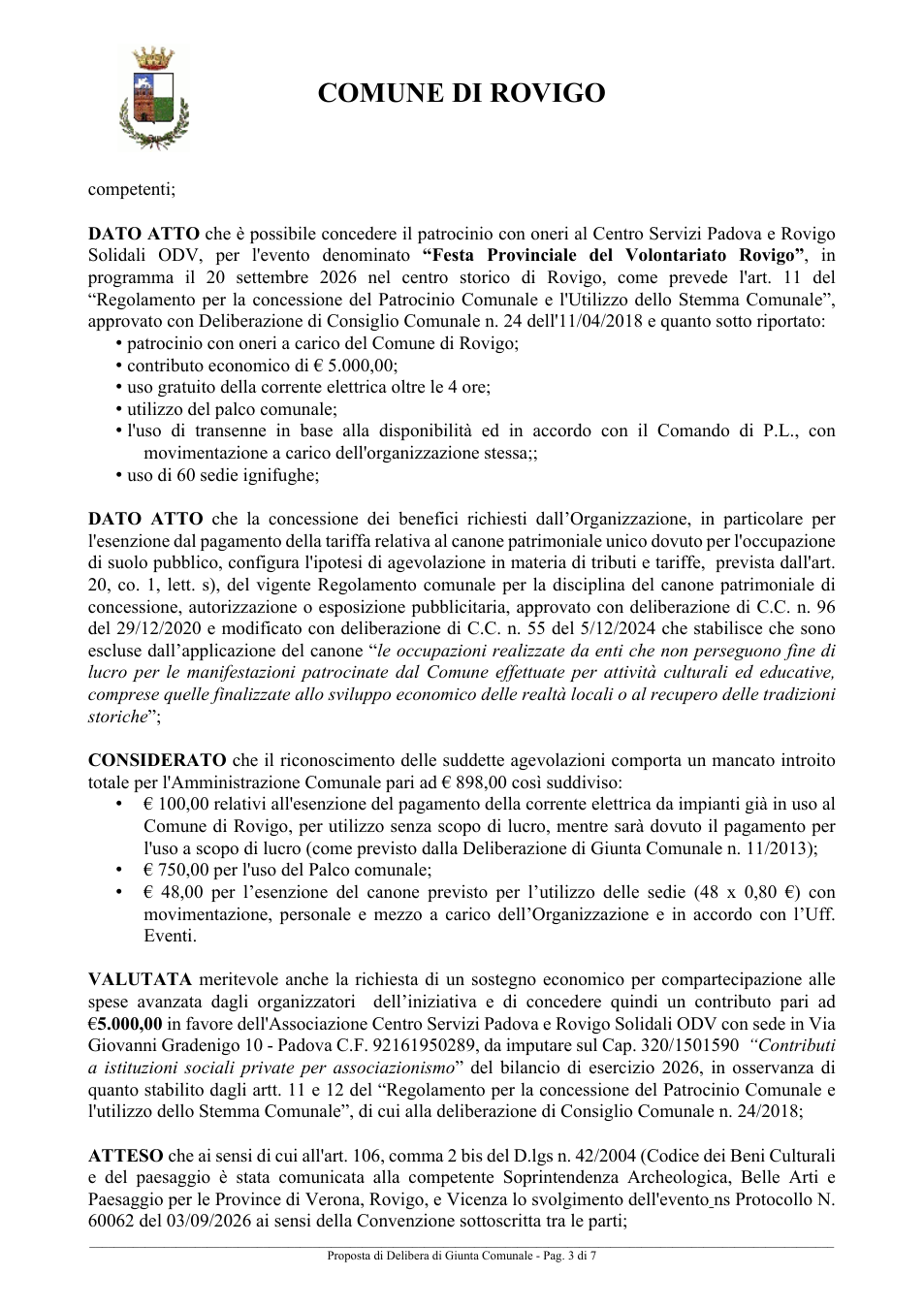 COMUNE DI ROVIGO

competenti;

DATO ATTO che è possibile concedere il patrocinio con oneri al Centro Servizi Padova e Rovigo Solidali ODV, per l'evento denominato "Festa Provinciale del Volontariato Rovigo", in programma il 20 settembre 2026 nel centro storico di Rovigo, come prevede l'art. 11 del "Regolamento per la concessione del Patrocinio Comunale e l'Utilizzo dello Stemma Comunale", approvato con Deliberazione di Consiglio Comunale n. 24 dell'11/04/2018 e quanto sotto riportato:
• patrocinio con oneri a carico del Comune di Rovigo;
• contributo economico di € 5.000,00;
• uso gratuito della corrente elettrica oltre le 4 ore;
• utilizzo del palco comunale;
• l'uso di transenne in base alla disponibilità ed in accordo con il Comando di P.L., con movimentazione a carico dell'organizzazione stessa;;
• uso di 60 sedie ignifughe;

DATO ATTO che la concessione dei benefici richiesti dall'Organizzazione, in particolare per l'esenzione dal pagamento della tariffa relativa al canone patrimoniale unico dovuto per l'occupazione di suolo pubblico, configura l'ipotesi di agevolazione in materia di tributi e tariffe, prevista dall'art. 20, co. 1, lett. s), del vigente Regolamento comunale per la disciplina del canone patrimoniale di concessione, autorizzazione o esposizione pubblicitaria, approvato con deliberazione di C.C. n. 96 del 29/12/2020 e modificato con deliberazione di C.C. n. 55 del 5/12/2024 che stabilisce che sono escluse dall'applicazione del canone "le occupazioni realizzate da enti che non perseguono fine di lucro per le manifestazioni patrocinate dal Comune effettuate per attività culturali ed educative, comprese quelle finalizzate allo sviluppo economico delle realtà locali o al recupero delle tradizioni storiche";

CONSIDERATO che il riconoscimento delle suddette agevolazioni comporta un mancato introito totale per l'Amministrazione Comunale pari ad € 898,00 così suddiviso:
• € 100,00 relativi all'esenzione del pagamento della corrente elettrica da impianti già in uso al Comune di Rovigo, per utilizzo senza scopo di lucro, mentre sarà dovuto il pagamento per l'uso a scopo di lucro (come previsto dalla Deliberazione di Giunta Comunale n. 11/2013);
• € 750,00 per l'uso del Palco comunale;
• € 48,00 per l'esenzione del canone previsto per l'utilizzo delle sedie (48 x 0,80 €) con movimentazione, personale e mezzo a carico dell'Organizzazione e in accordo con l'Uff. Eventi.

VALUTATA meritevole anche la richiesta di un sostegno economico per compartecipazione alle spese avanzata dagli organizzatori dell'iniziativa e di concedere quindi un contributo pari ad €5.000,00 in favore dell'Associazione Centro Servizi Padova e Rovigo Solidali ODV con sede in Via Giovanni Gradenigo 10 - Padova C.F. 92161950289, da imputare sul Cap. 320/1501590 "Contributi a istituzioni sociali private per associazionismo" del bilancio di esercizio 2026, in osservanza di quanto stabilito dagli artt. 11 e 12 del "Regolamento per la concessione del Patrocinio Comunale e l'utilizzo dello Stemma Comunale", di cui alla deliberazione di Consiglio Comunale n. 24/2018;

ATTESO che ai sensi di cui all'art. 106, comma 2 bis del D.lgs n. 42/2004 (Codice dei Beni Culturali e del paesaggio è stata comunicata alla competente Soprintendenza Archeologica, Belle Arti e Paesaggio per le Province di Verona, Rovigo, e Vicenza lo svolgimento dell'evento ns Protocollo N. 60062 del 03/09/2026 ai sensi della Convenzione sottoscritta tra le parti;

Proposta di Delibera di Giunta Comunale - Pag. 3 di 7